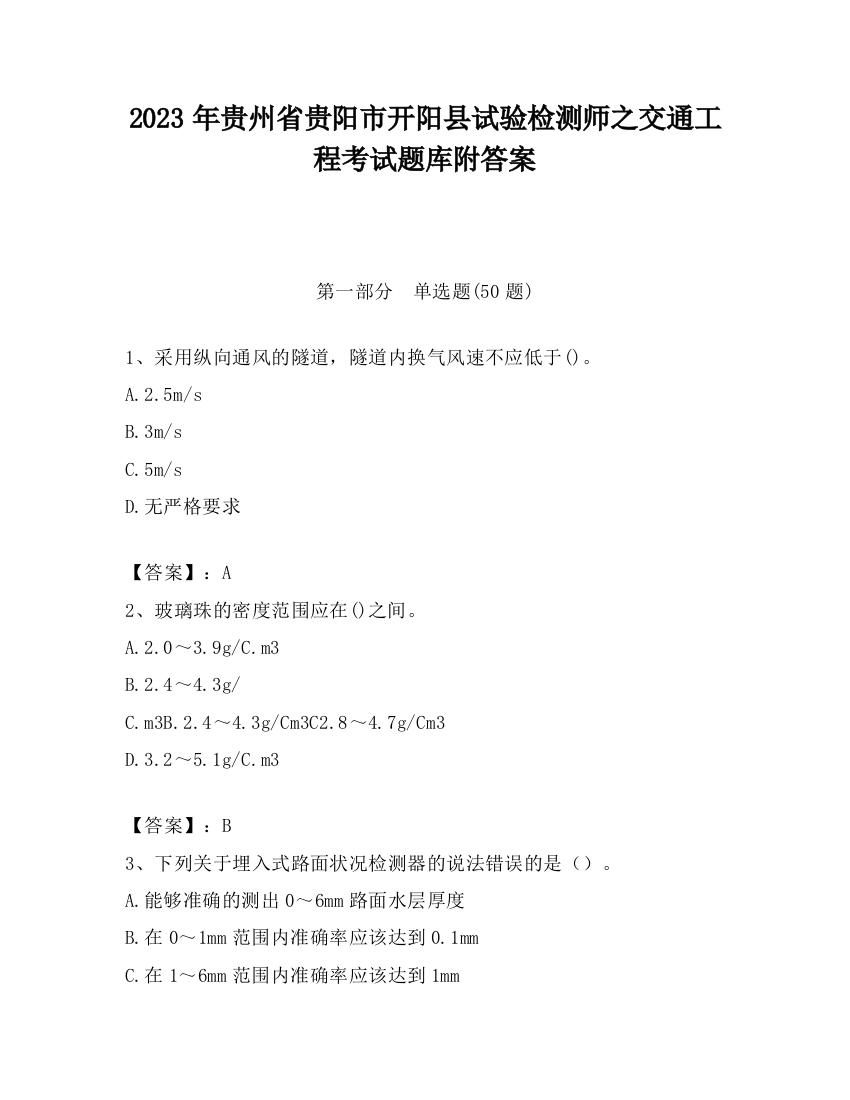 2023 年贵州省贵阳市开阳县试验检测师之交通工程考试题库附答案

第一部分　单选题(50 题)

1、采用纵向通风的隧道，隧道内换气风速不应低于()。

A.2.5m/s

B.3m/s

C.5m/s

D.无严格要求

【答案】：A

2、玻璃珠的密度范围应在()之间。

A.2.0～3.9g/C.m3

B.2.4～4.3g/

C.m3B.2.4～4.3g/Cm3C2.8～4.7g/Cm3

D.3.2～5.1g/C.m3

【答案】：B

3、下列关于埋入式路面状况检测器的说法错误的是（）。

A.能够准确的测出 0～6mm 路面水层厚度

B.在 0～1mm 范围内准确率应该达到 0.1mm

C.在 1～6mm 范围内准确率应该达到 1mm